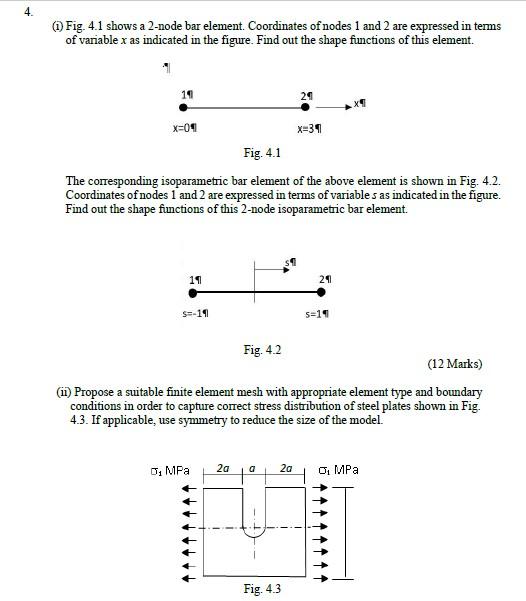 4.

(i) Fig. 4.1 shows a 2-node bar element. Coordinates of nodes 1 and 2 are expressed in terms of variable $x$ as indicated in the figure. Find out the shape functions of this element.

¶

1¶

2¶

x¶

x=0¶

x=3¶

Fig. 4.1

The corresponding isoparametric bar element of the above element is shown in Fig. 4.2. Coordinates of nodes 1 and 2 are expressed in terms of variable $s$ as indicated in the figure. Find out the shape functions of this 2-node isoparametric bar element.

s¶

1¶

2¶

s=-1¶

s=1¶

Fig. 4.2

(12 Marks)

(ii) Propose a suitable finite element mesh with appropriate element type and boundary conditions in order to capture correct stress distribution of steel plates shown in Fig. 4.3. If applicable, use symmetry to reduce the size of the model.

$\sigma_1$ MPa

2a

a

2a

$\sigma_1$ MPa

Fig. 4.3